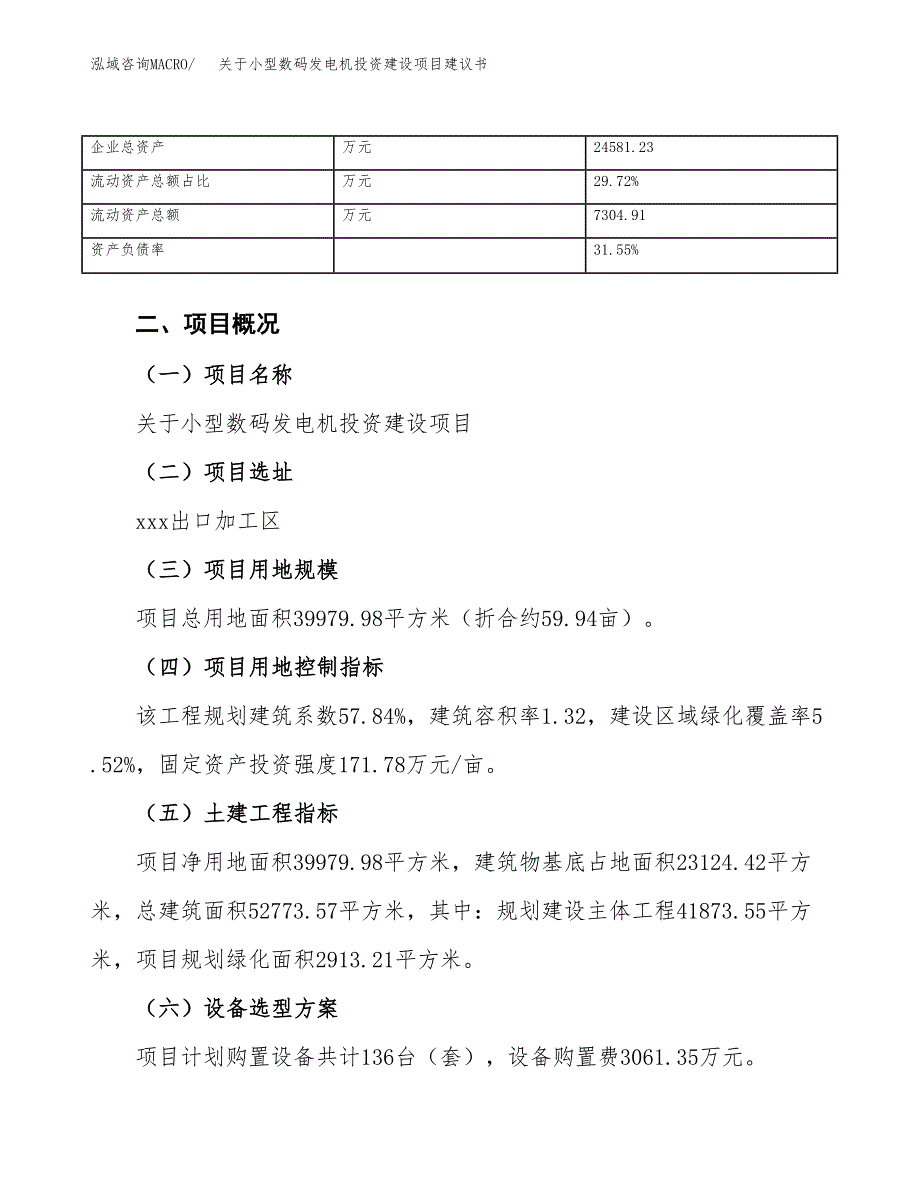 泓域咨询MACRO/　关于小型数码发电机投资建设项目建议书

| 企业总资产 | 万元 | 24581.23 |
|---|---|---|
| 流动资产总额占比 | 万元 | 29.72% |
| 流动资产总额 | 万元 | 7304.91 |
| 资产负债率 |  | 31.55% |

二、项目概况

（一）项目名称

关于小型数码发电机投资建设项目

（二）项目选址

xxx出口加工区

（三）项目用地规模

项目总用地面积39979.98平方米（折合约59.94亩）。

（四）项目用地控制指标

该工程规划建筑系数57.84%，建筑容积率1.32，建设区域绿化覆盖率5.52%，固定资产投资强度171.78万元/亩。

（五）土建工程指标

项目净用地面积39979.98平方米，建筑物基底占地面积23124.42平方米，总建筑面积52773.57平方米，其中：规划建设主体工程41873.55平方米，项目规划绿化面积2913.21平方米。

（六）设备选型方案

项目计划购置设备共计136台（套），设备购置费3061.35万元。